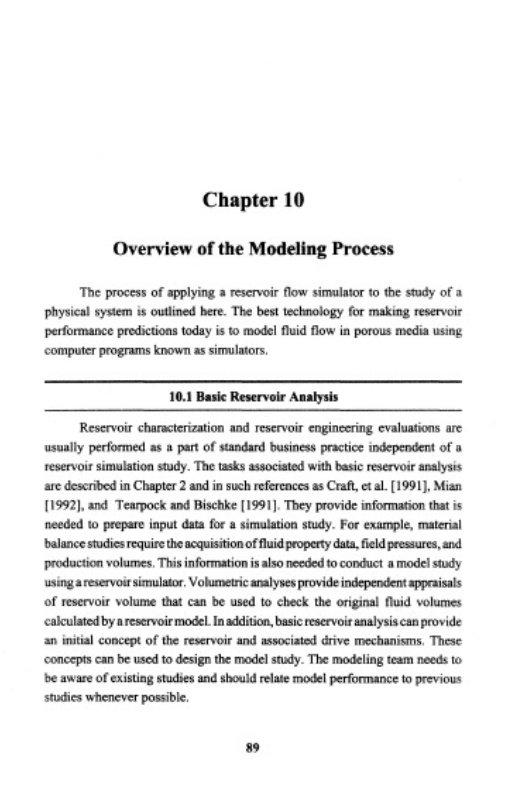 Chapter 10

Overview of the Modeling Process

The process of applying a reservoir flow simulator to the study of a physical system is outlined here. The best technology for making reservoir performance predictions today is to model fluid flow in porous media using computer programs known as simulators.

10.1 Basic Reservoir Analysis

Reservoir characterization and reservoir engineering evaluations are usually performed as a part of standard business practice independent of a reservoir simulation study. The tasks associated with basic reservoir analysis are described in Chapter 2 and in such references as Craft, et al. [1991], Mian [1992], and Tearpock and Bischke [1991]. They provide information that is needed to prepare input data for a simulation study. For example, material balance studies require the acquisition of fluid property data, field pressures, and production volumes. This information is also needed to conduct a model study using a reservoir simulator. Volumetric analyses provide independent appraisals of reservoir volume that can be used to check the original fluid volumes calculated by a reservoir model. In addition, basic reservoir analysis can provide an initial concept of the reservoir and associated drive mechanisms. These concepts can be used to design the model study. The modeling team needs to be aware of existing studies and should relate model performance to previous studies whenever possible.

89